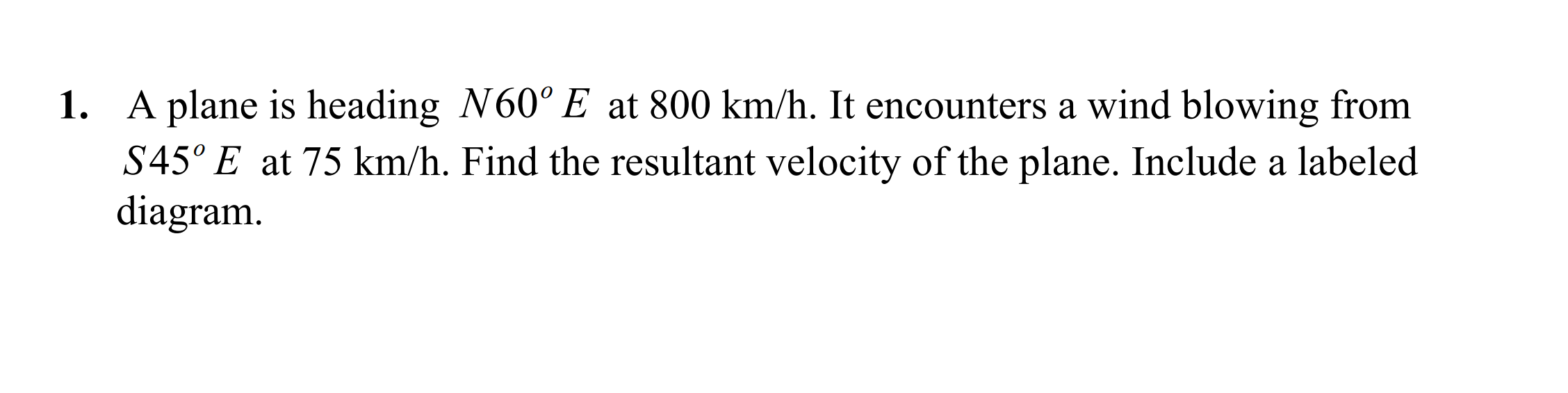 1. A plane is heading $N60^o E$ at 800 km/h. It encounters a wind blowing from $S45^o E$ at 75 km/h. Find the resultant velocity of the plane. Include a labeled diagram.